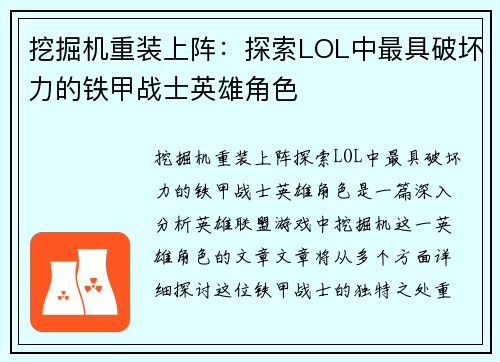 挖掘机重装上阵：探索LOL中最具破坏力的铁甲战士英雄角色

挖掘机重装上阵探索LOL中最具破坏力的铁甲战士英雄角色是一篇深入分析英雄联盟游戏中挖掘机这一英雄角色的文章文章将从多个方面详细探讨这位铁甲战士的独特之处重